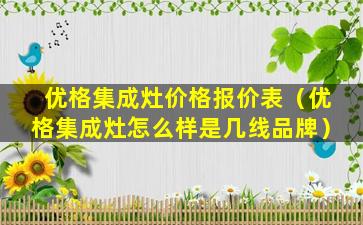 优格集成灶价格报价表（优格集成灶怎么样是几线品牌）